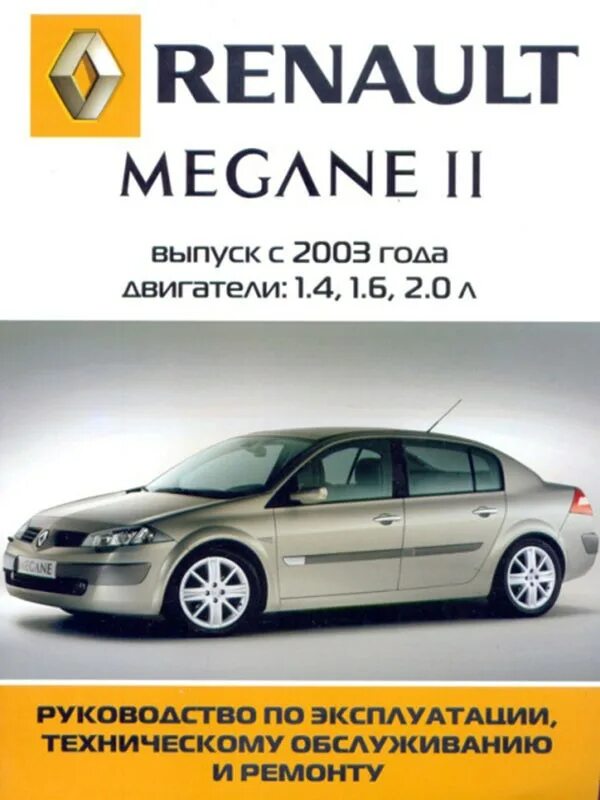 RENAULT

MEGANE II

выпуск с 2003 года
двигатели: 1.4, 1.6, 2.0 л

MEGANE

РУКОВОДСТВО ПО ЭКСПЛУАТАЦИИ, ТЕХНИЧЕСКОМУ ОБСЛУЖИВАНИЮ И РЕМОНТУ